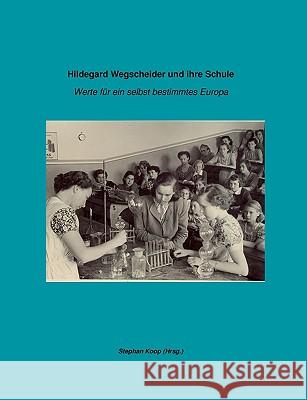 Hildegard Wegscheider und ihre Schule

Werte für ein selbst bestimmtes Europa

Stephan Koop (Hrsg.)

Kraina Książek